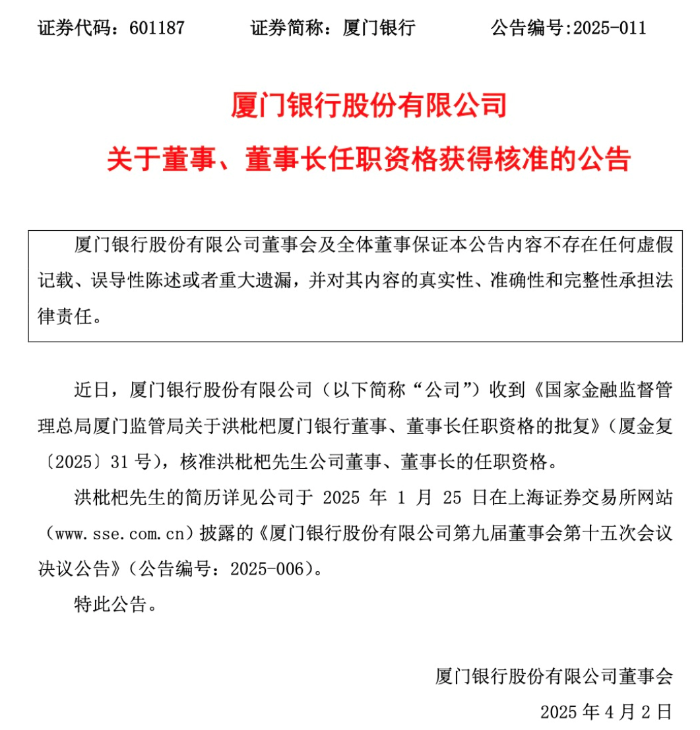 证券代码：601187　　证券简称：厦门银行　　公告编号:2025-011

厦门银行股份有限公司

关于董事、董事长任职资格获得核准的公告

厦门银行股份有限公司董事会及全体董事保证本公告内容不存在任何虚假记载、误导性陈述或者重大遗漏，并对其内容的真实性、准确性和完整性承担法律责任。

近日，厦门银行股份有限公司（以下简称“公司”）收到《国家金融监督管理总局厦门监管局关于洪枇杷厦门银行董事、董事长任职资格的批复》（厦金复〔2025〕31 号），核准洪枇杷先生公司董事、董事长的任职资格。

洪枇杷先生的简历详见公司于 2025 年 1 月 25 日在上海证券交易所网站（www.sse.com.cn）披露的《厦门银行股份有限公司第九届董事会第十五次会议决议公告》（公告编号：2025-006）。

特此公告。

厦门银行股份有限公司董事会

2025 年 4 月 2 日